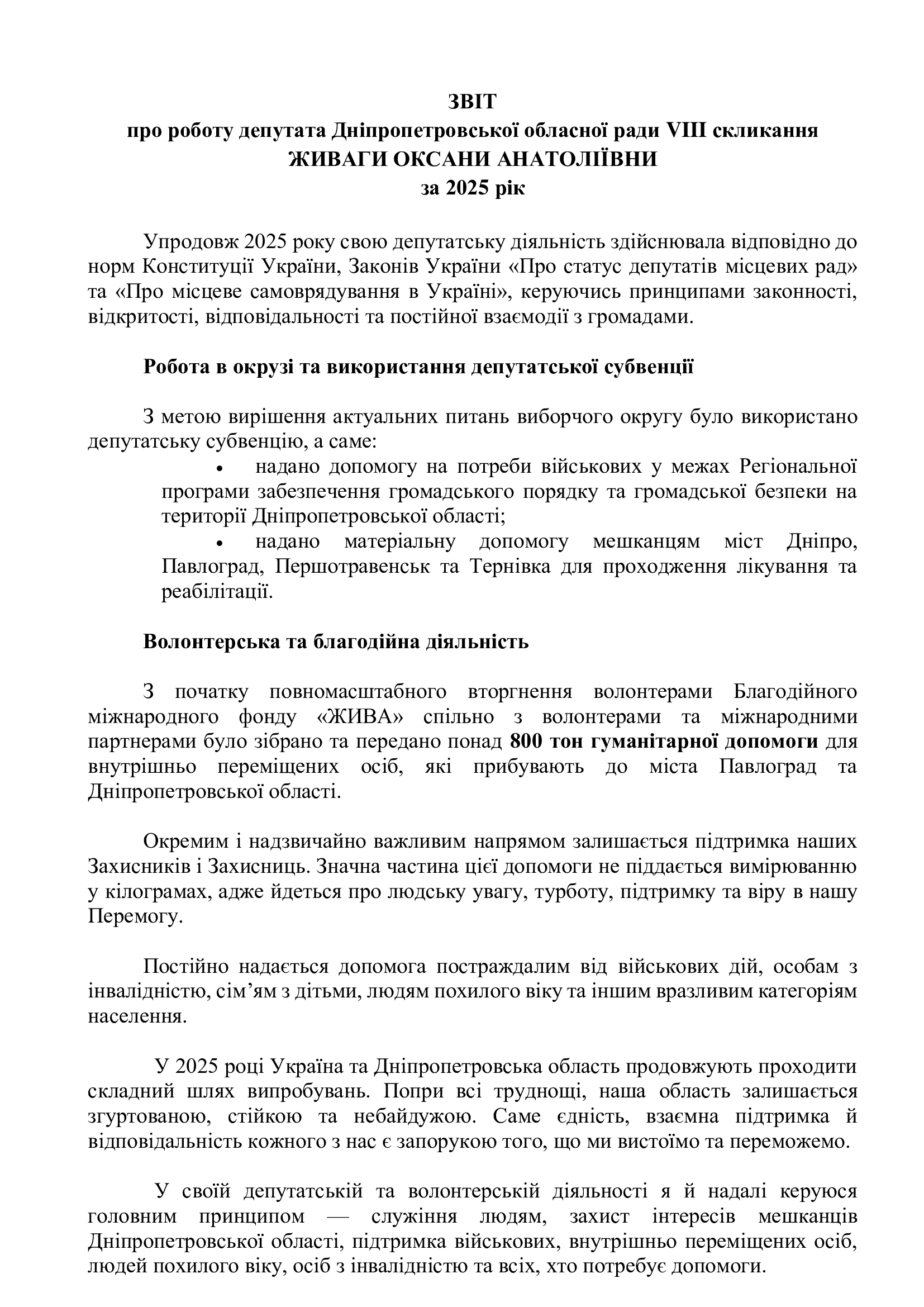 ЗВІТ
про роботу депутата Дніпропетровської обласної ради VIII скликання
ЖИВАГИ ОКСАНИ АНАТОЛІЇВНИ
за 2025 рік

Упродовж 2025 року свою депутатську діяльність здійснювала відповідно до норм Конституції України, Законів України «Про статус депутатів місцевих рад» та «Про місцеве самоврядування в Україні», керуючись принципами законності, відкритості, відповідальності та постійної взаємодії з громадами.

Робота в окрузі та використання депутатської субвенції

З метою вирішення актуальних питань виборчого округу було використано депутатську субвенцію, а саме:

• надано допомогу на потреби військових у межах Регіональної програми забезпечення громадського порядку та громадської безпеки на території Дніпропетровської області;

• надано матеріальну допомогу мешканцям міст Дніпро, Павлоград, Першотравенськ та Тернівка для проходження лікування та реабілітації.

Волонтерська та благодійна діяльність

З початку повномасштабного вторгнення волонтерами Благодійного міжнародного фонду «ЖИВА» спільно з волонтерами та міжнародними партнерами було зібрано та передано понад 800 тон гуманітарної допомоги для внутрішньо переміщених осіб, які прибувають до міста Павлоград та Дніпропетровської області.

Окремим і надзвичайно важливим напрямом залишається підтримка наших Захисників і Захисниць. Значна частина цієї допомоги не піддається вимірюванню у кілограмах, адже йдеться про людську увагу, турботу, підтримку та віру в нашу Перемогу.

Постійно надається допомога постраждалим від військових дій, особам з інвалідністю, сім’ям з дітьми, людям похилого віку та іншим вразливим категоріям населення.

У 2025 році Україна та Дніпропетровська область продовжують проходити складний шлях випробувань. Попри всі труднощі, наша область залишається згуртованою, стійкою та небайдужою. Саме єдність, взаємна підтримка й відповідальність кожного з нас є запорукою того, що ми вистоїмо та переможемо.

У своїй депутатській та волонтерській діяльності я й надалі керуюся головним принципом — служіння людям, захист інтересів мешканців Дніпропетровської області, підтримка військових, внутрішньо переміщених осіб, людей похилого віку, осіб з інвалідністю та всіх, хто потребує допомоги.